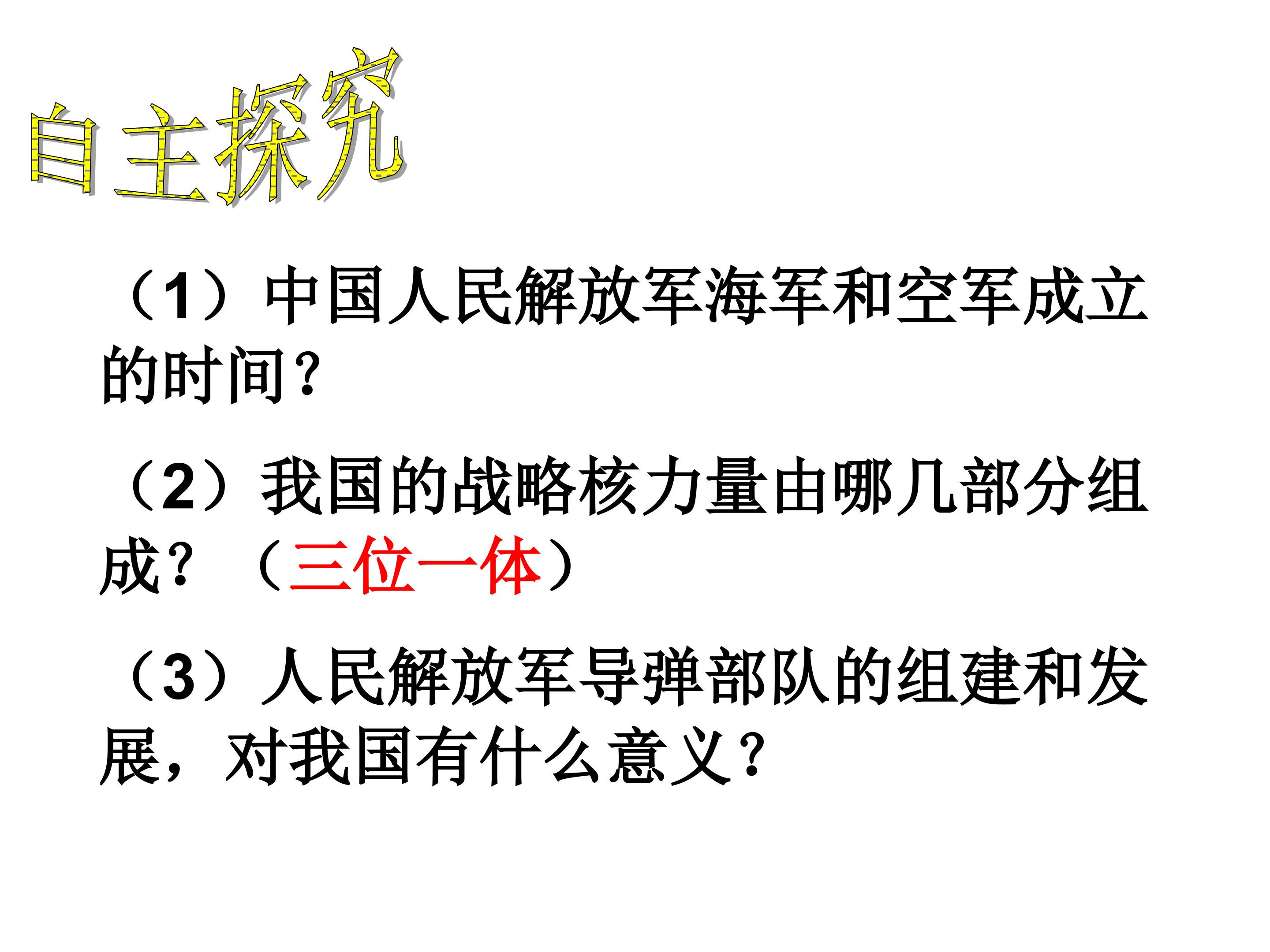 自主探究

（1）中国人民解放军海军和空军成立的时间？

（2）我国的战略核力量由哪几部分组成？（三位一体）

（3）人民解放军导弹部队的组建和发展，对我国有什么意义？